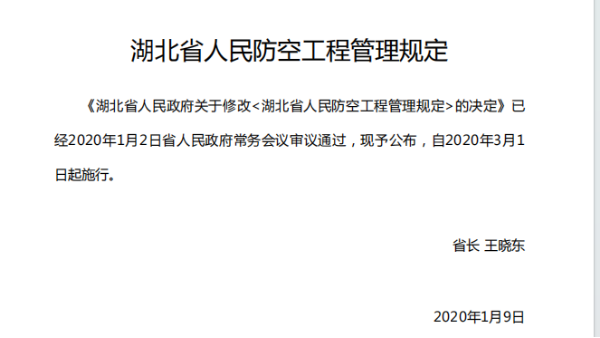 湖北省人民防空工程管理规定

《湖北省人民政府关于修改<湖北省人民防空工程管理规定>的决定》已经2020年1月2日省人民政府常务会议审议通过，现予公布，自2020年3月1日起施行。

省长 王晓东

2020年1月9日